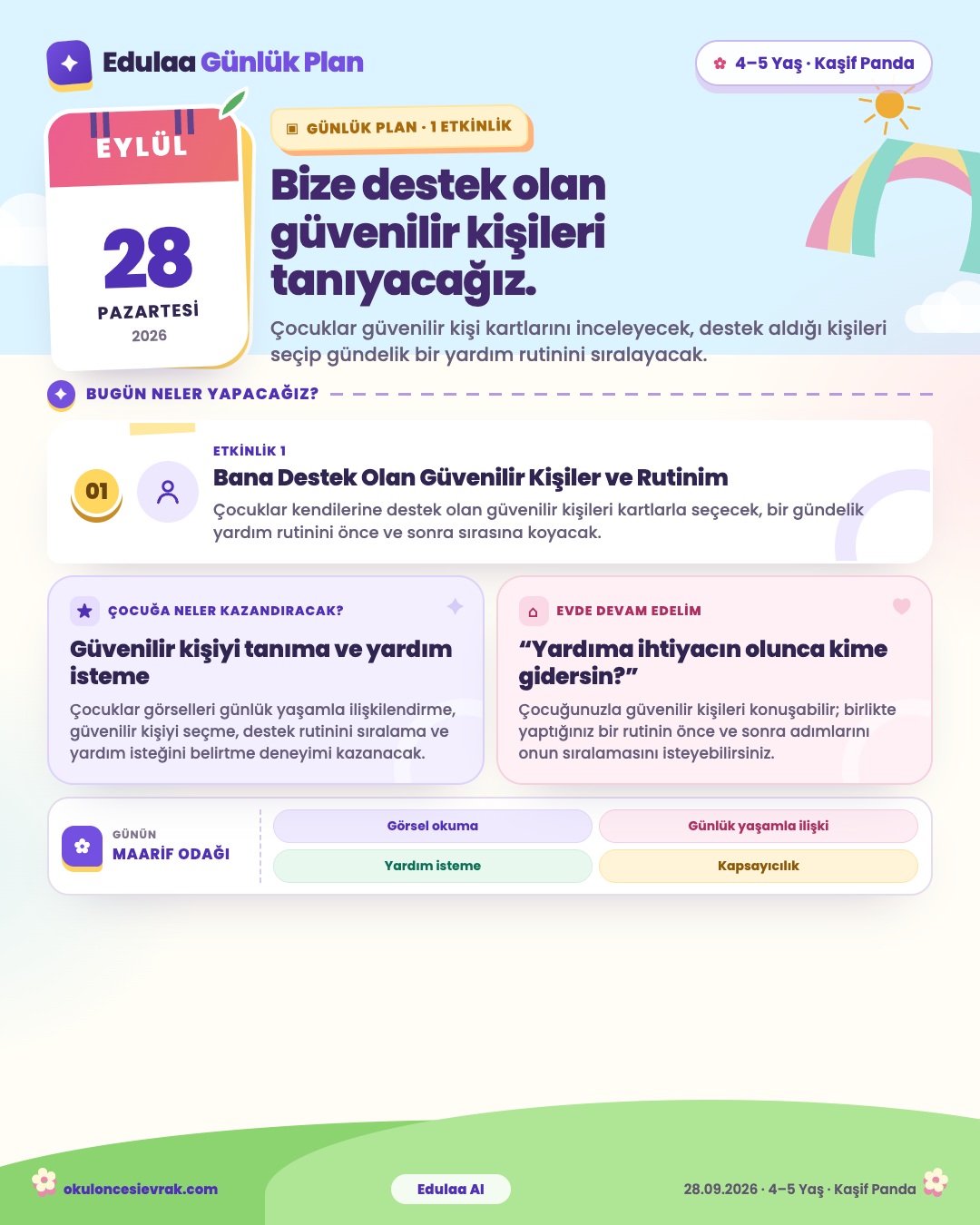 Edulaa Günlük Plan

4–5 Yaş · Kaşif Panda

EYLÜL

28

PAZARTESİ

2026

GÜNLÜK PLAN · 1 ETKİNLİK

Bize destek olan güvenilir kişileri tanıyacağız.

Çocuklar güvenilir kişi kartlarını inceleyecek, destek aldığı kişileri seçip gündelik bir yardım rutinini sıralayacak.

BUGÜN NELER YAPACAĞIZ?

01

ETKİNLİK 1

Bana Destek Olan Güvenilir Kişiler ve Rutinim

Çocuklar kendilerine destek olan güvenilir kişileri kartlarla seçecek, bir gündelik yardım rutinini önce ve sonra sırasına koyacak.

ÇOCUĞA NELER KAZANDIRACAK?

Güvenilir kişiyi tanıma ve yardım isteme

Çocuklar görselleri günlük yaşamla ilişkilendirme, güvenilir kişiyi seçme, destek rutinini sıralama ve yardım isteğini belirtme deneyimi kazanacak.

EVDE DEVAM EDELİM

"Yardıma ihtiyacın olunca kime gidersin?"

Çocuğunuzla güvenilir kişileri konuşabilir; birlikte yaptığınız bir rutinin önce ve sonra adımlarını onun sıralamasını isteyebilirsiniz.

GÜNÜN
MAARİF ODAĞI

Görsel okuma
Günlük yaşamla ilişki
Yardım isteme
Kapsayıcılık

okuloncesievrak.com

Edulaa AI

28.09.2026 · 4–5 Yaş · Kaşif Panda